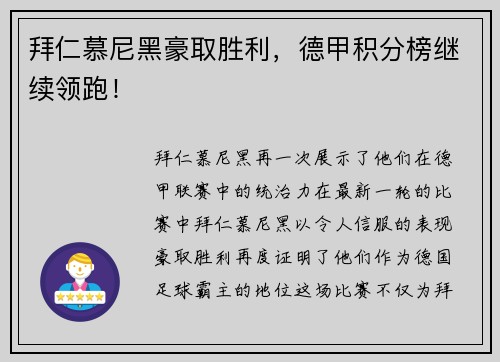 拜仁慕尼黑豪取胜利，德甲积分榜继续领跑！

拜仁慕尼黑再一次展示了他们在德甲联赛中的统治力在最新一轮的比赛中拜仁慕尼黑以令人信服的表现豪取胜利再度证明了他们作为德国足球霸主的地位这场比赛不仅为拜